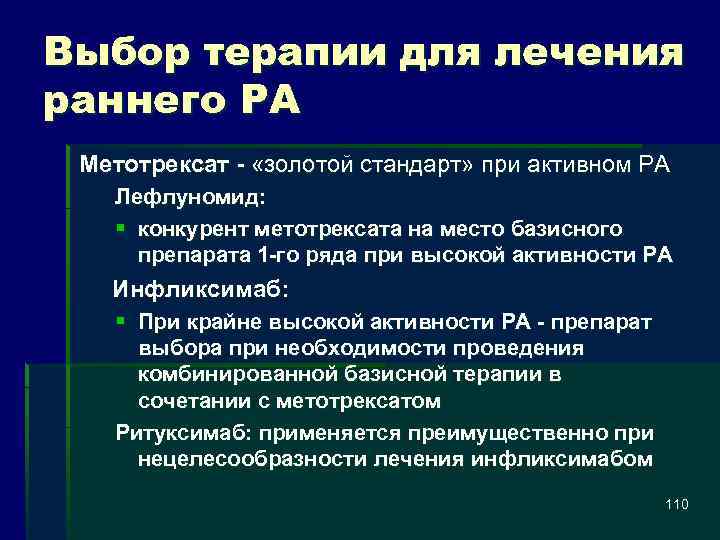 Выбор терапии для лечения раннего РА

Метотрексат - «золотой стандарт» при активном РА

Лефлуномид:

▪ конкурент метотрексата на место базисного препарата 1-го ряда при высокой активности РА

Инфликсимаб:

▪ При крайне высокой активности РА - препарат выбора при необходимости проведения комбинированной базисной терапии в сочетании с метотрексатом

Ритуксимаб: применяется преимущественно при нецелесообразности лечения инфликсимабом

110